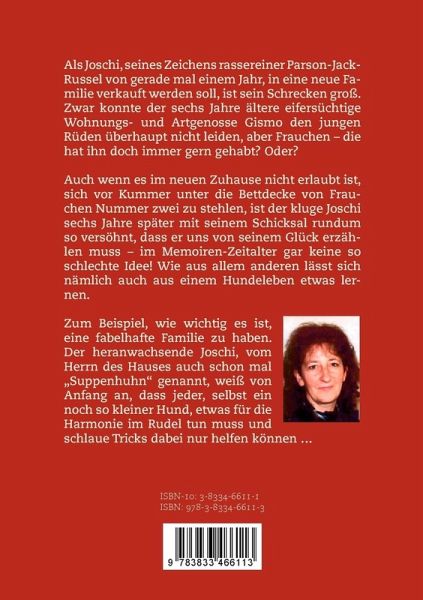 Als Joschi, seines Zeichens rassereiner Parson-Jack-Russel von gerade mal einem Jahr, in eine neue Familie verkauft werden soll, ist sein Schrecken groß. Zwar konnte der sechs Jahre ältere eifersüchtige Wohnungs- und Artgenosse Gismo den jungen Rüden überhaupt nicht leiden, aber Frauchen – die hat ihn doch immer gern gehabt? Oder?

Auch wenn es im neuen Zuhause nicht erlaubt ist, sich vor Kummer unter die Bettdecke von Frauchen Nummer zwei zu stehlen, ist der kluge Joschi sechs Jahre später mit seinem Schicksal rundum so versöhnt, dass er uns von seinem Glück erzählen muss – im Memoiren-Zeitalter gar keine so schlechte Idee! Wie aus allem anderen lässt sich nämlich auch aus einem Hundeleben etwas lernen.

Zum Beispiel, wie wichtig es ist, eine fabelhafte Familie zu haben. Der heranwachsende Joschi, vom Herrn des Hauses auch schon mal „Suppenhuhn“ genannt, weiß von Anfang an, dass jeder, selbst ein noch so kleiner Hund, etwas für die Harmonie im Rudel tun muss und schlaue Tricks dabei nur helfen können …

ISBN-10: 3-8334-6611-1
ISBN: 978-3-8334-6611-3

9 783833 466113